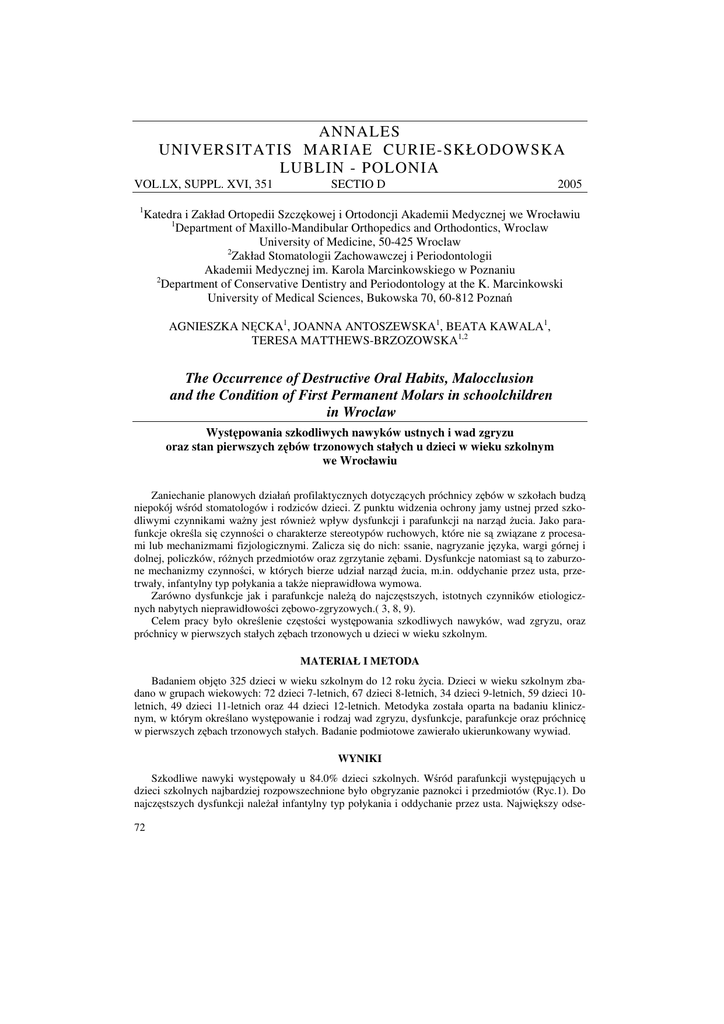 ANNALES
UNIVERSITATIS MARIAE CURIE-SKŁODOWSKA
LUBLIN - POLONIA
VOL.LX, SUPPL. XVI, 351 SECTIO D 2005

$^1$Katedra i Zakład Ortopedii Szczękowej i Ortodoncji Akademii Medycznej we Wrocławiu
$^1$Department of Maxillo-Mandibular Orthopedics and Orthodontics, Wroclaw
University of Medicine, 50-425 Wroclaw
$^2$Zakład Stomatologii Zachowawczej i Periodontologii
Akademii Medycznej im. Karola Marcinkowskiego w Poznaniu
$^2$Department of Conservative Dentistry and Periodontology at the K. Marcinkowski
University of Medical Sciences, Bukowska 70, 60-812 Poznań

AGNIESZKA NĘCKA$^1$, JOANNA ANTOSZEWSKA$^1$, BEATA KAWALA$^1$,
TERESA MATTHEWS-BRZOZOWSKA$^{1,2}$

The Occurrence of Destructive Oral Habits, Malocclusion and the Condition of First Permanent Molars in schoolchildren in Wroclaw

Występowania szkodliwych nawyków ustnych i wad zgryzu oraz stan pierwszych zębów trzonowych stałych u dzieci w wieku szkolnym we Wrocławiu

Zaniechanie planowych działań profilaktycznych dotyczących próchnicy zębów w szkołach budzą niepokój wśród stomatologów i rodziców dzieci. Z punktu widzenia ochrony jamy ustnej przed szkodliwymi czynnikami ważny jest również wpływ dysfunkcji i parafunkcji na narząd żucia. Jako parafunkcje określa się czynności o charakterze stereotypów ruchowych, które nie są związane z procesami lub mechanizmami fizjologicznymi. Zalicza się do nich: ssanie, nagryzanie języka, wargi górnej i dolnej, policzków, różnych przedmiotów oraz zgrzytanie zębami. Dysfunkcje natomiast są to zaburzone mechanizmy czynności, w których bierze udział narząd żucia, m.in. oddychanie przez usta, przetrwały, infantylny typ połykania a także nieprawidłowa wymowa.
Zarówno dysfunkcje jak i parafunkcje należą do najczęstszych, istotnych czynników etiologicznych nabytych nieprawidłowości zębowo-zgryzowych.( 3, 8, 9).
Celem pracy było określenie częstości występowania szkodliwych nawyków, wad zgryzu, oraz próchnicy w pierwszych stałych zębach trzonowych u dzieci w wieku szkolnym.

MATERIAŁ I METODA

Badaniem objęto 325 dzieci w wieku szkolnym do 12 roku życia. Dzieci w wieku szkolnym zbadano w grupach wiekowych: 72 dzieci 7-letnich, 67 dzieci 8-letnich, 34 dzieci 9-letnich, 59 dzieci 10-letnich, 49 dzieci 11-letnich oraz 44 dzieci 12-letnich. Metodyka została oparta na badaniu klinicznym, w którym określano występowanie i rodzaj wad zgryzu, dysfunkcje, parafunkcje oraz próchnicę w pierwszych zębach trzonowych stałych. Badanie podmiotowe zawierało ukierunkowany wywiad.

WYNIKI

Szkodliwe nawyki występowały u 84.0% dzieci szkolnych. Wśród parafunkcji występujących u dzieci szkolnych najbardziej rozpowszechnione było obgryzanie paznokci i przedmiotów (Ryc.1). Do najczęstszych dysfunkcji należał infantylny typ połykania i oddychanie przez usta. Największy odse-

72